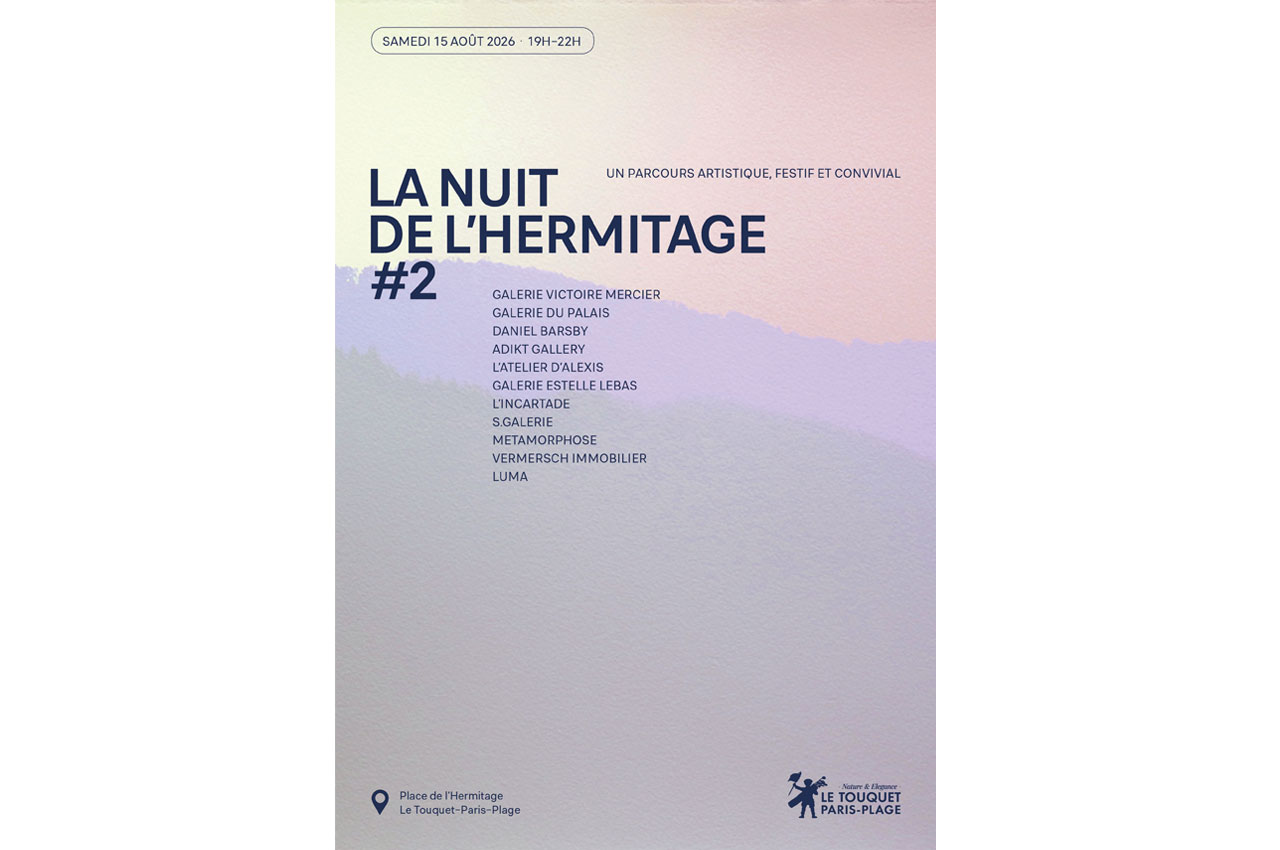 SAMEDI 15 AOÛT 2026 · 19H–22H

LA NUIT DE L'HERMITAGE #2

UN PARCOURS ARTISTIQUE, FESTIF ET CONVIVIAL

GALERIE VICTOIRE MERCIER
GALERIE DU PALAIS
DANIEL BARSBY
ADIKT GALLERY
L'ATELIER D'ALEXIS
GALERIE ESTELLE LEBAS
L'INCARTADE
S.GALERIE
METAMORPHOSE
VERMERSCH IMMOBILIER
LUMA

Place de l'Hermitage
Le Touquet-Paris-Plage

Nature & Elegance
LE TOUQUET
PARIS-PLAGE